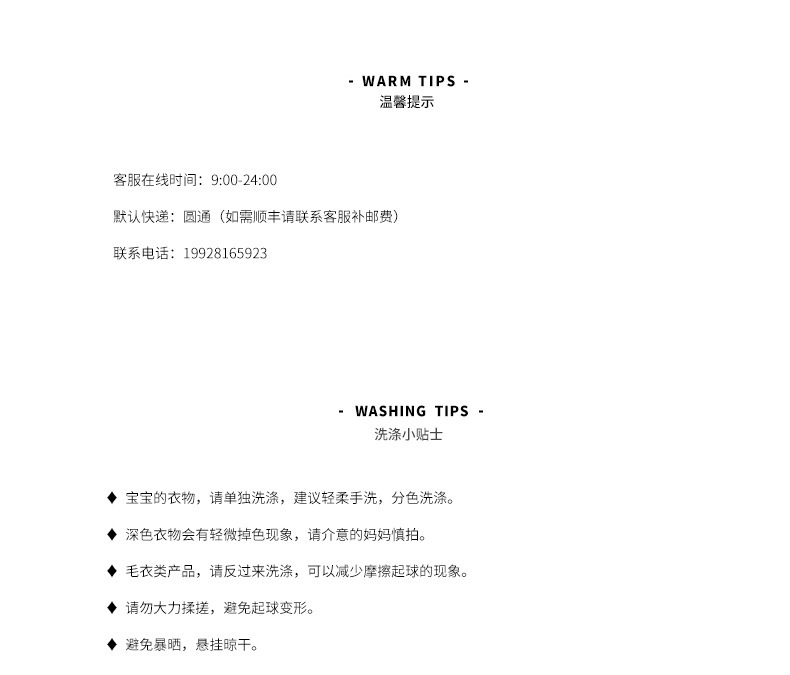 - WARM TIPS -
温馨提示

客服在线时间：9:00-24:00

默认快递：圆通（如需顺丰请联系客服补邮费）

联系电话：19928165923

- WASHING TIPS -
洗涤小贴士

♦ 宝宝的衣物，请单独洗涤，建议轻柔手洗，分色洗涤。

♦ 深色衣物会有轻微掉色现象，请介意的妈妈慎拍。

♦ 毛衣类产品，请反过来洗涤，可以减少摩擦起球的现象。

♦ 请勿大力揉搓，避免起球变形。

♦ 避免暴晒，悬挂晾干。